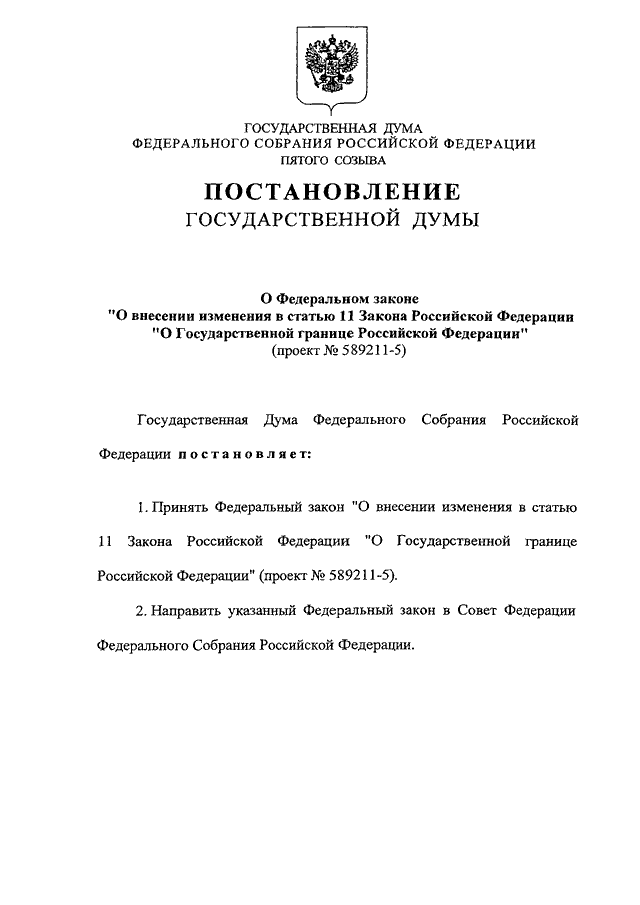 ГОСУДАРСТВЕННАЯ ДУМА
ФЕДЕРАЛЬНОГО СОБРАНИЯ РОССИЙСКОЙ ФЕДЕРАЦИИ
ПЯТОГО СОЗЫВА

ПОСТАНОВЛЕНИЕ
ГОСУДАРСТВЕННОЙ ДУМЫ

О Федеральном законе
"О внесении изменения в статью 11 Закона Российской Федерации
"О Государственной границе Российской Федерации"
(проект № 589211-5)

Государственная Дума Федерального Собрания Российской Федерации постановляет:

1. Принять Федеральный закон "О внесении изменения в статью 11 Закона Российской Федерации "О Государственной границе Российской Федерации" (проект № 589211-5).

2. Направить указанный Федеральный закон в Совет Федерации Федерального Собрания Российской Федерации.